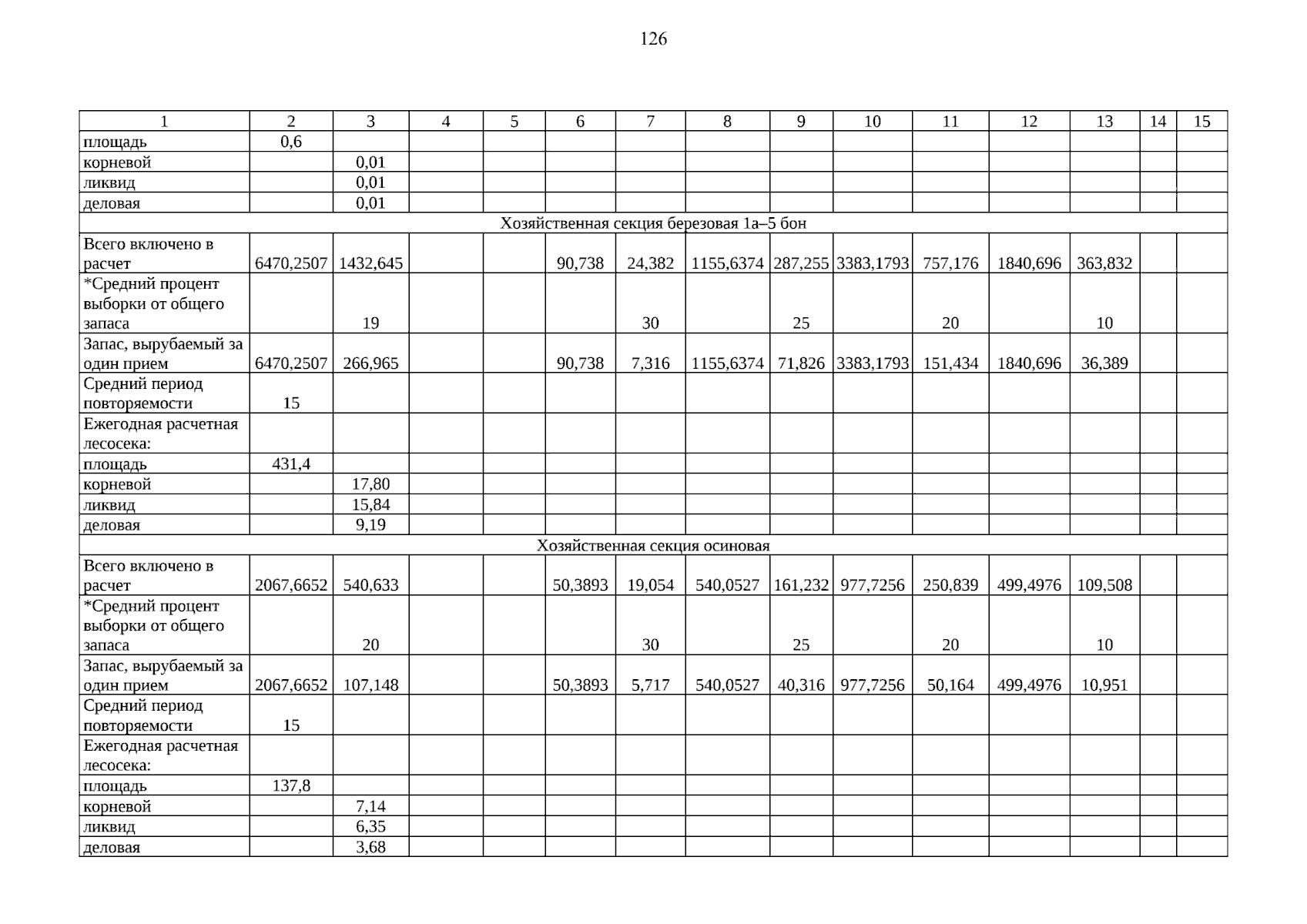 126

| 1 | 2 | 3 | 4 | 5 | 6 | 7 | 8 | 9 | 10 | 11 | 12 | 13 | 14 | 15 |
|---|---|---|---|---|---|---|---|---|---|---|---|---|---|---|
| площадь | 0,6 | | | | | | | | | | | | | |
| корневой | | 0,01 | | | | | | | | | | | | |
| ликвид | | 0,01 | | | | | | | | | | | | |
| деловая | | 0,01 | | | | | | | | | | | | |
| Хозяйственная секция березовая 1а–5 бон | | | | | | | | | | | | | | |
| Всего включено в расчет | 6470,2507 | 1432,645 | | | 90,738 | 24,382 | 1155,6374 | 287,255 | 3383,1793 | 757,176 | 1840,696 | 363,832 | | |
| *Средний процент выборки от общего запаса | | 19 | | | | 30 | | 25 | | 20 | | 10 | | |
| Запас, вырубаемый за один прием | 6470,2507 | 266,965 | | | 90,738 | 7,316 | 1155,6374 | 71,826 | 3383,1793 | 151,434 | 1840,696 | 36,389 | | |
| Средний период повторяемости | 15 | | | | | | | | | | | | | |
| Ежегодная расчетная лесосека: | | | | | | | | | | | | | | |
| площадь | 431,4 | | | | | | | | | | | | | |
| корневой | | 17,80 | | | | | | | | | | | | |
| ликвид | | 15,84 | | | | | | | | | | | | |
| деловая | | 9,19 | | | | | | | | | | | | |
| Хозяйственная секция осиновая | | | | | | | | | | | | | | |
| Всего включено в расчет | 2067,6652 | 540,633 | | | 50,3893 | 19,054 | 540,0527 | 161,232 | 977,7256 | 250,839 | 499,4976 | 109,508 | | |
| *Средний процент выборки от общего запаса | | 20 | | | | 30 | | 25 | | 20 | | 10 | | |
| Запас, вырубаемый за один прием | 2067,6652 | 107,148 | | | 50,3893 | 5,717 | 540,0527 | 40,316 | 977,7256 | 50,164 | 499,4976 | 10,951 | | |
| Средний период повторяемости | 15 | | | | | | | | | | | | | |
| Ежегодная расчетная лесосека: | | | | | | | | | | | | | | |
| площадь | 137,8 | | | | | | | | | | | | | |
| корневой | | 7,14 | | | | | | | | | | | | |
| ликвид | | 6,35 | | | | | | | | | | | | |
| деловая | | 3,68 | | | | | | | | | | | | |